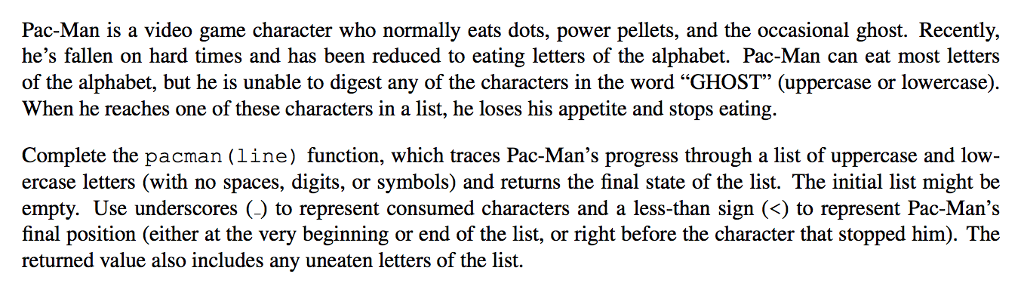 Pac-Man is a video game character who normally eats dots, power pellets, and the occasional ghost. Recently, he's fallen on hard times and has been reduced to eating letters of the alphabet. Pac-Man can eat most letters of the alphabet, but he is unable to digest any of the characters in the word "GHOST" (uppercase or lowercase). When he reaches one of these characters in a list, he loses his appetite and stops eating.

Complete the pacman(line) function, which traces Pac-Man's progress through a list of uppercase and lowercase letters (with no spaces, digits, or symbols) and returns the final state of the list. The initial list might be empty. Use underscores (_) to represent consumed characters and a less-than sign (<) to represent Pac-Man's final position (either at the very beginning or end of the list, or right before the character that stopped him). The returned value also includes any uneaten letters of the list.